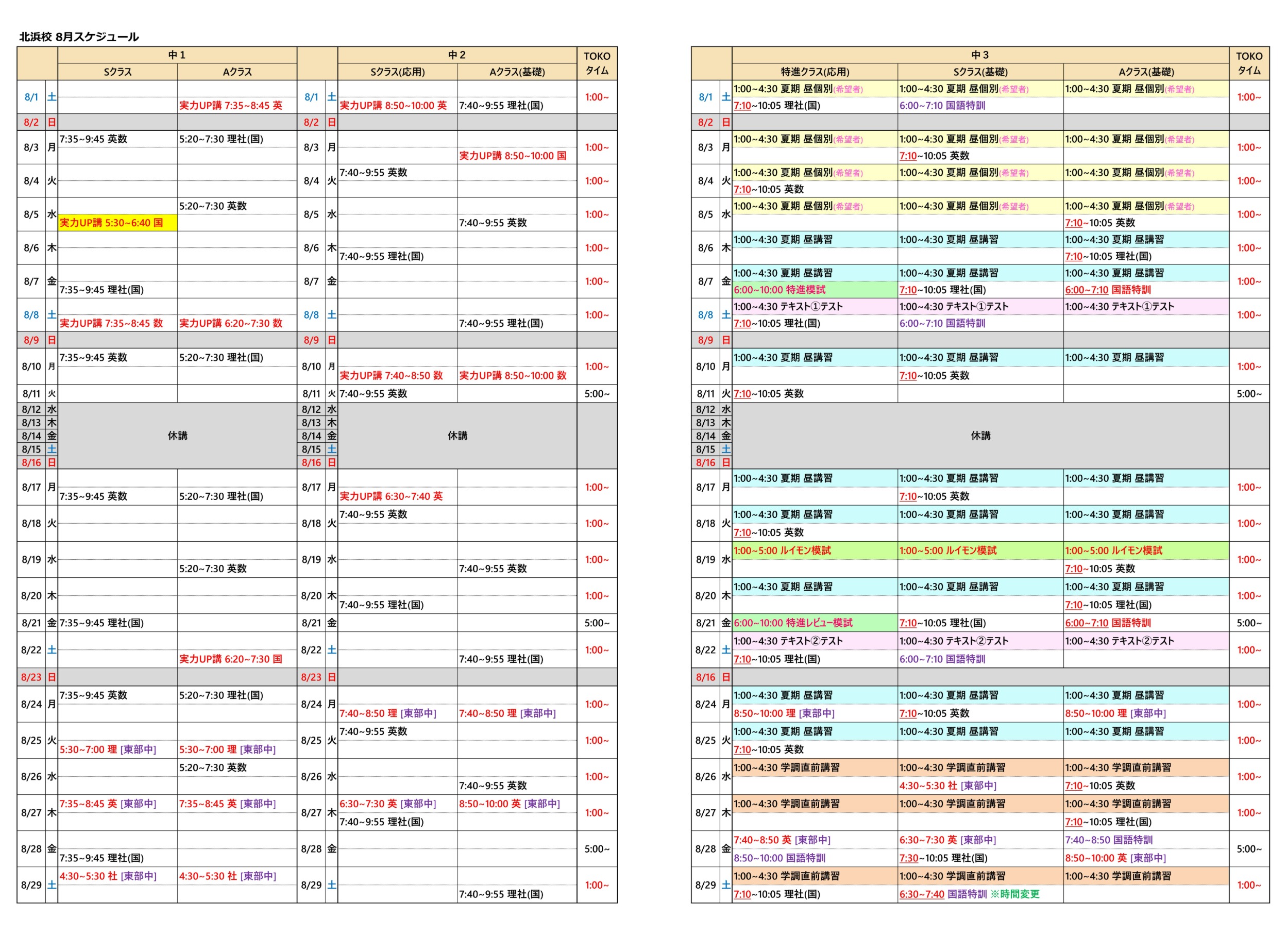 北浜校 8月スケジュール

| | | 中１ Sクラス | 中１ Aクラス | | | 中２ Sクラス(応用) | 中２ Aクラス(基礎) | TOKOタイム |
|---|---|---|---|---|---|---|---|---|
| 8/1 | 土 | | 実力UP講 7:35~8:45 英 | 8/1 | 土 | 実力UP講 8:50~10:00 英 | 7:40~9:55 理社(国) | 1:00~ |
| 8/2 | 日 | | | 8/2 | 日 | | | |
| 8/3 | 月 | 7:35~9:45 英数 | 5:20~7:30 理社(国) | 8/3 | 月 | | 実力UP講 8:50~10:00 国 | 1:00~ |
| 8/4 | 火 | | | 8/4 | 火 | 7:40~9:55 英数 | | 1:00~ |
| 8/5 | 水 | 実力UP講 5:30~6:40 国 | 5:20~7:30 英数 | 8/5 | 水 | | 7:40~9:55 英数 | 1:00~ |
| 8/6 | 木 | | | 8/6 | 木 | 7:40~9:55 理社(国) | | 1:00~ |
| 8/7 | 金 | 7:35~9:45 理社(国) | | 8/7 | 金 | | | 1:00~ |
| 8/8 | 土 | 実力UP講 7:35~8:45 数 | 実力UP講 6:20~7:30 数 | 8/8 | 土 | | 7:40~9:55 理社(国) | 1:00~ |
| 8/9 | 日 | | | 8/9 | 日 | | | |
| 8/10 | 月 | 7:35~9:45 英数 | 5:20~7:30 理社(国) | 8/10 | 月 | 実力UP講 7:40~8:50 数 | 実力UP講 8:50~10:00 数 | 1:00~ |
| 8/11 | 火 | | | 8/11 | 火 | 7:40~9:55 英数 | | 5:00~ |
| 8/12 | 水 | 休講 | | 8/12 | 水 | 休講 | | |
| 8/13 | 木 | | | 8/13 | 木 | | | |
| 8/14 | 金 | | | 8/14 | 金 | | | |
| 8/15 | 土 | | | 8/15 | 土 | | | |
| 8/16 | 日 | | | 8/16 | 日 | | | |
| 8/17 | 月 | 7:35~9:45 英数 | 5:20~7:30 理社(国) | 8/17 | 月 | 実力UP講 6:30~7:40 英 | | 1:00~ |
| 8/18 | 火 | | | 8/18 | 火 | 7:40~9:55 英数 | | 1:00~ |
| 8/19 | 水 | | 5:20~7:30 英数 | 8/19 | 水 | | 7:40~9:55 英数 | 1:00~ |
| 8/20 | 木 | | | 8/20 | 木 | 7:40~9:55 理社(国) | | 1:00~ |
| 8/21 | 金 | 7:35~9:45 理社(国) | | 8/21 | 金 | | | 5:00~ |
| 8/22 | 土 | | 実力UP講 6:20~7:30 国 | 8/22 | 土 | | 7:40~9:55 理社(国) | 1:00~ |
| 8/23 | 日 | | | 8/23 | 日 | | | |
| 8/24 | 月 | 7:35~9:45 英数 | 5:20~7:30 理社(国) | 8/24 | 月 | 7:40~8:50 理 [東部中] | 7:40~8:50 理 [東部中] | 1:00~ |
| 8/25 | 火 | 5:30~7:00 理 [東部中] | 5:30~7:00 理 [東部中] | 8/25 | 火 | 7:40~9:55 英数 | | 1:00~ |
| 8/26 | 水 | | 5:20~7:30 英数 | 8/26 | 水 | | 7:40~9:55 英数 | 1:00~ |
| 8/27 | 木 | 7:35~8:45 英 [東部中] | 7:35~8:45 英 [東部中] | 8/27 | 木 | 6:30~7:30 英 [東部中] 7:40~9:55 理社(国) | 8:50~10:00 英 [東部中] | 1:00~ |
| 8/28 | 金 | 7:35~9:45 理社(国) | | 8/28 | 金 | | | 5:00~ |
| 8/29 | 土 | 4:30~5:30 社 [東部中] | 4:30~5:30 社 [東部中] | 8/29 | 土 | | 7:40~9:55 理社(国) | 1:00~ |

| | | 中３ 特進クラス(応用) | 中３ Sクラス(基礎) | 中３ Aクラス(基礎) | TOKOタイム |
|---|---|---|---|---|---|
| 8/1 | 土 | 1:00~4:30 夏期 昼個別(希望者) 7:10~10:05 理社(国) | 1:00~4:30 夏期 昼個別(希望者) 6:00~7:10 国語特訓 | 1:00~4:30 夏期 昼個別(希望者) | 1:00~ |
| 8/2 | 日 | | | | |
| 8/3 | 月 | 1:00~4:30 夏期 昼個別(希望者) | 1:00~4:30 夏期 昼個別(希望者) 7:10~10:05 英数 | 1:00~4:30 夏期 昼個別(希望者) | 1:00~ |
| 8/4 | 火 | 1:00~4:30 夏期 昼個別(希望者) 7:10~10:05 英数 | 1:00~4:30 夏期 昼個別(希望者) | 1:00~4:30 夏期 昼個別(希望者) | 1:00~ |
| 8/5 | 水 | 1:00~4:30 夏期 昼個別(希望者) | 1:00~4:30 夏期 昼個別(希望者) | 1:00~4:30 夏期 昼個別(希望者) 7:10~10:05 英数 | 1:00~ |
| 8/6 | 木 | 1:00~4:30 夏期 昼講習 | 1:00~4:30 夏期 昼講習 | 1:00~4:30 夏期 昼講習 7:10~10:05 理社(国) | 1:00~ |
| 8/7 | 金 | 1:00~4:30 夏期 昼講習 6:00~10:00 特進模試 | 1:00~4:30 夏期 昼講習 7:10~10:05 理社(国) | 1:00~4:30 夏期 昼講習 6:00~7:10 国語特訓 | 1:00~ |
| 8/8 | 土 | 1:00~4:30 テキスト①テスト 7:10~10:05 理社(国) | 1:00~4:30 テキスト①テスト 6:00~7:10 国語特訓 | 1:00~4:30 テキスト①テスト | 1:00~ |
| 8/9 | 日 | | | | |
| 8/10 | 月 | 1:00~4:30 夏期 昼講習 | 1:00~4:30 夏期 昼講習 7:10~10:05 英数 | 1:00~4:30 夏期 昼講習 | 1:00~ |
| 8/11 | 火 | 7:10~10:05 英数 | | | 5:00~ |
| 8/12 | 水 | 休講 | | | |
| 8/13 | 木 | | | | |
| 8/14 | 金 | | | | |
| 8/15 | 土 | | | | |
| 8/16 | 日 | | | | |
| 8/17 | 月 | 1:00~4:30 夏期 昼講習 | 1:00~4:30 夏期 昼講習 7:10~10:05 英数 | 1:00~4:30 夏期 昼講習 | 1:00~ |
| 8/18 | 火 | 1:00~4:30 夏期 昼講習 7:10~10:05 英数 | 1:00~4:30 夏期 昼講習 | 1:00~4:30 夏期 昼講習 | 1:00~ |
| 8/19 | 水 | 1:00~5:00 ルイモン模試 | 1:00~5:00 ルイモン模試 | 1:00~5:00 ルイモン模試 7:10~10:05 英数 | 1:00~ |
| 8/20 | 木 | 1:00~4:30 夏期 昼講習 | 1:00~4:30 夏期 昼講習 | 1:00~4:30 夏期 昼講習 7:10~10:05 理社(国) | 1:00~ |
| 8/21 | 金 | 6:00~10:00 特進レビュー模試 | 7:10~10:05 理社(国) | 6:00~7:10 国語特訓 | 5:00~ |
| 8/22 | 土 | 1:00~4:30 テキスト②テスト 7:10~10:05 理社(国) | 1:00~4:30 テキスト②テスト 6:00~7:10 国語特訓 | 1:00~4:30 テキスト②テスト | 1:00~ |
| 8/16 | 日 | | | | |
| 8/24 | 月 | 1:00~4:30 夏期 昼講習 8:50~10:00 理 [東部中] | 1:00~4:30 夏期 昼講習 7:10~10:05 英数 | 1:00~4:30 夏期 昼講習 8:50~10:00 理 [東部中] | 1:00~ |
| 8/25 | 火 | 1:00~4:30 夏期 昼講習 7:10~10:05 英数 | 1:00~4:30 夏期 昼講習 | 1:00~4:30 夏期 昼講習 | 1:00~ |
| 8/26 | 水 | 1:00~4:30 学調直前講習 | 1:00~4:30 学調直前講習 4:30~5:30 社 [東部中] | 1:00~4:30 学調直前講習 7:10~10:05 英数 | 1:00~ |
| 8/27 | 木 | 1:00~4:30 学調直前講習 | 1:00~4:30 学調直前講習 | 1:00~4:30 学調直前講習 7:10~10:05 理社(国) | 1:00~ |
| 8/28 | 金 | 7:40~8:50 英 [東部中] 8:50~10:00 国語特訓 | 6:30~7:30 英 [東部中] 7:30~10:05 理社(国) | 7:40~8:50 国語特訓 8:50~10:00 英 [東部中] | 5:00~ |
| 8/29 | 土 | 1:00~4:30 学調直前講習 7:10~10:05 理社(国) | 1:00~4:30 学調直前講習 6:30~7:40 国語特訓 ※時間変更 | 1:00~4:30 学調直前講習 | 1:00~ |